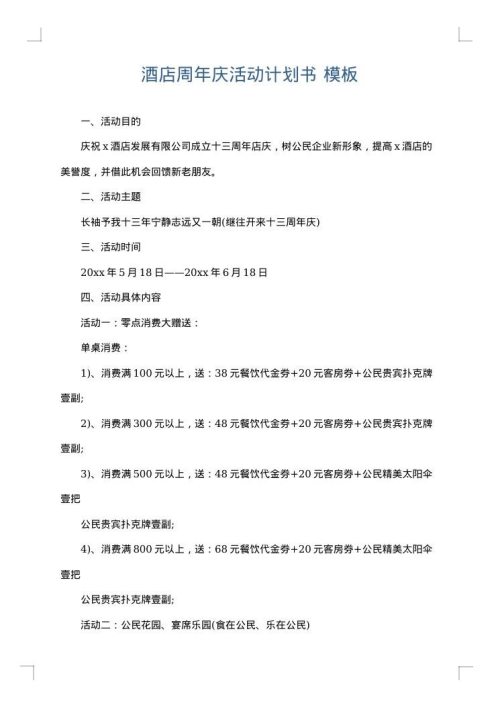 酒店周年庆活动计划书 模板

一、活动目的

庆祝 x 酒店发展有限公司成立十三周年店庆，树公民企业新形象，提高 x 酒店的美誉度，并借此机会回馈新老朋友。

二、活动主题

长袖予我十三年宁静志远又一朝(继往开来十三周年庆)

三、活动时间

20xx 年 5 月 18 日——20xx 年 6 月 18 日

四、活动具体内容

活动一：零点消费大赠送：

单桌消费：

1)、消费满 100 元以上，送：38 元餐饮代金券+20 元客房券+公民贵宾扑克牌壹副;

2)、消费满 300 元以上，送：48 元餐饮代金券+20 元客房券+公民贵宾扑克牌壹副;

3)、消费满 500 元以上，送：48 元餐饮代金券+20 元客房券+公民精美太阳伞壹把

公民贵宾扑克牌壹副;

4)、消费满 800 元以上，送：68 元餐饮代金券+20 元客房券+公民精美太阳伞壹把

公民贵宾扑克牌壹副;

活动二：公民花园、宴席乐园(食在公民、乐在公民)